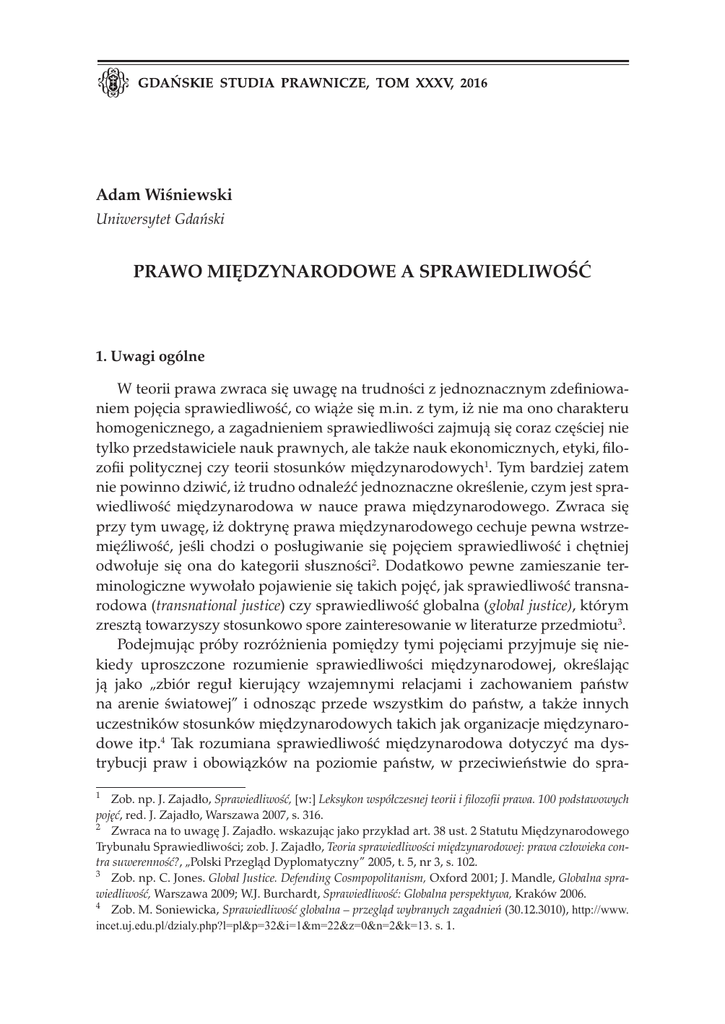 GDAŃSKIE STUDIA PRAWNICZE, TOM XXXV, 2016

Adam Wiśniewski
Uniwersytet Gdański

PRAWO MIĘDZYNARODOWE A SPRAWIEDLIWOŚĆ

1. Uwagi ogólne

W teorii prawa zwraca się uwagę na trudności z jednoznacznym zdefiniowaniem pojęcia sprawiedliwość, co wiąże się m.in. z tym, iż nie ma ono charakteru homogenicznego, a zagadnieniem sprawiedliwości zajmują się coraz częściej nie tylko przedstawiciele nauk prawnych, ale także nauk ekonomicznych, etyki, filozofii politycznej czy teorii stosunków międzynarodowych$^1$. Tym bardziej zatem nie powinno dziwić, iż trudno odnaleźć jednoznaczne określenie, czym jest sprawiedliwość międzynarodowa w nauce prawa międzynarodowego. Zwraca się przy tym uwagę, iż doktrynę prawa międzynarodowego cechuje pewna wstrzemięźliwość, jeśli chodzi o posługiwanie się pojęciem sprawiedliwość i chętniej odwołuje się ona do kategorii słuszności$^2$. Dodatkowo pewne zamieszanie terminologiczne wywołało pojawienie się takich pojęć, jak sprawiedliwość transnarodowa (transnational justice) czy sprawiedliwość globalna (global justice), którym zresztą towarzyszy stosunkowo spore zainteresowanie w literaturze przedmiotu$^3$.

Podejmując próby rozróżnienia pomiędzy tymi pojęciami przyjmuje się niekiedy uproszczone rozumienie sprawiedliwości międzynarodowej, określając ją jako „zbiór reguł kierujący wzajemnymi relacjami i zachowaniem państw na arenie światowej" i odnosząc przede wszystkim do państw, a także innych uczestników stosunków międzynarodowych takich jak organizacje międzynarodowe itp.$^4$ Tak rozumiana sprawiedliwość międzynarodowa dotyczyć ma dystrybucji praw i obowiązków na poziomie państw, w przeciwieństwie do spra-

$^1$ Zob. np. J. Zajadło, Sprawiedliwość, [w:] Leksykon współczesnej teorii i filozofii prawa. 100 podstawowych pojęć, red. J. Zajadło, Warszawa 2007, s. 316.
$^2$ Zwraca na to uwagę J. Zajadło. wskazując jako przykład art. 38 ust. 2 Statutu Międzynarodowego Trybunału Sprawiedliwości; zob. J. Zajadło, Teoria sprawiedliwości międzynarodowej: prawa człowieka contra suwerenność?, „Polski Przegląd Dyplomatyczny" 2005, t. 5, nr 3, s. 102.
$^3$ Zob. np. C. Jones. Global Justice. Defending Cosmpopolitanism, Oxford 2001; J. Mandle, Globalna sprawiedliwość, Warszawa 2009; W.J. Burchardt, Sprawiedliwość: Globalna perspektywa, Kraków 2006.
$^4$ Zob. M. Soniewicka, Sprawiedliwość globalna – przegląd wybranych zagadnień (30.12.3010), http://www.incet.uj.edu.pl/dzialy.php?l=pl&p=32&i=1&m=22&z=0&n=2&k=13. s. 1.